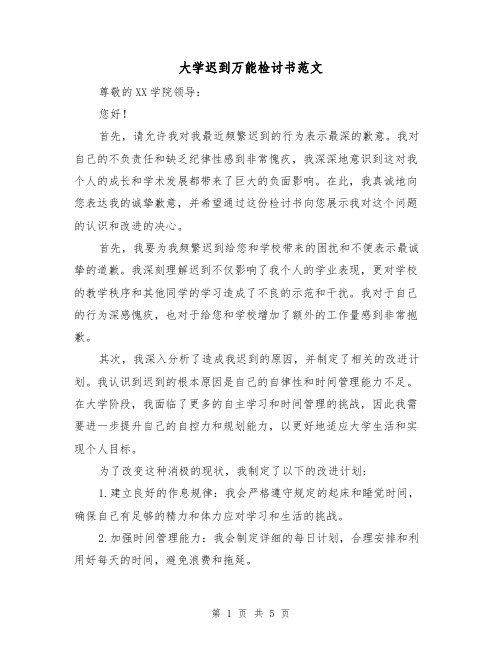 大学迟到万能检讨书范文

尊敬的XX学院领导：

您好！

首先，请允许我对我最近频繁迟到的行为表示最深的歉意。我对自己的不负责任和缺乏纪律性感到非常愧疚，我深深地意识到这对我个人的成长和学术发展都带来了巨大的负面影响。在此，我真诚地向您表达我的诚挚歉意，并希望通过这份检讨书向您展示我对这个问题的认识和改进的决心。

首先，我要为我频繁迟到给您和学校带来的困扰和不便表示最诚挚的道歉。我深刻理解迟到不仅影响了我个人的学业表现，更对学校的教学秩序和其他同学的学习造成了不良的示范和干扰。我对于自己的行为深感愧疚，也对于给您和学校增加了额外的工作量感到非常抱歉。

其次，我深入分析了造成我迟到的原因，并制定了相关的改进计划。我认识到迟到的根本原因是自己的自律性和时间管理能力不足。在大学阶段，我面临了更多的自主学习和时间管理的挑战，因此我需要进一步提升自己的自控力和规划能力，以更好地适应大学生活和实现个人目标。

为了改变这种消极的现状，我制定了以下的改进计划：

1.建立良好的作息规律：我会严格遵守规定的起床和睡觉时间，确保自己有足够的精力和体力应对学习和生活的挑战。

2.加强时间管理能力：我会制定详细的每日计划，合理安排和利用好每天的时间，避免浪费和拖延。

第 1 页 共 5 页